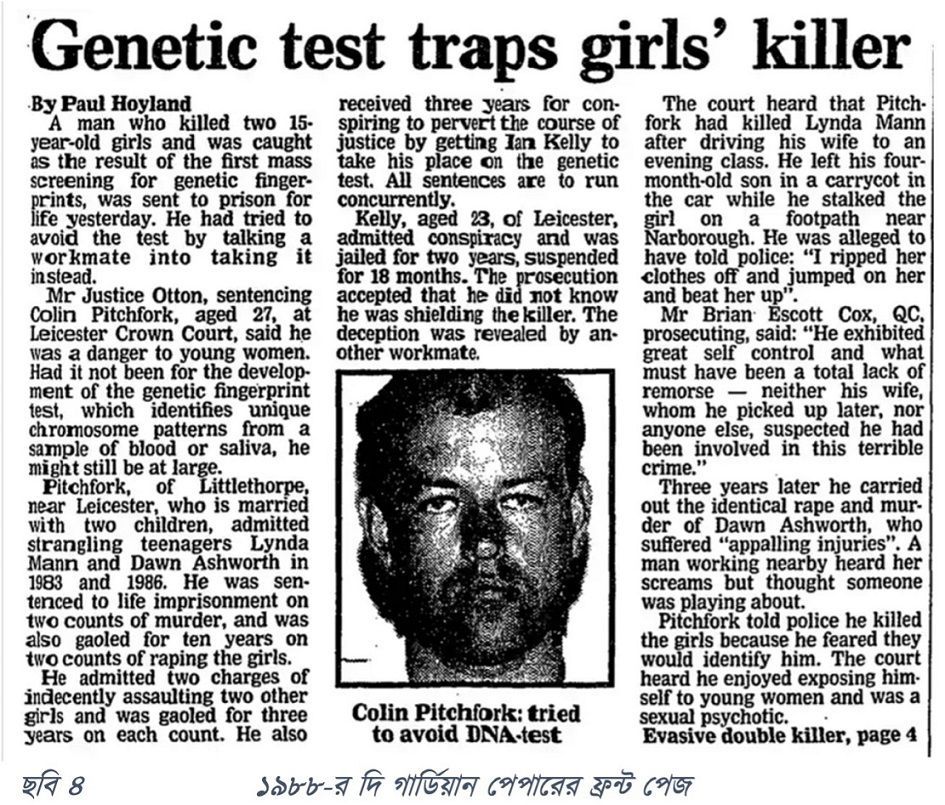 Genetic test traps girls' killer

By Paul Hoyland
A man who killed two 15-year-old girls and was caught as the result of the first mass screening for genetic fingerprints, was sent to prison for life yesterday. He had tried to avoid the test by talking a workmate into taking it instead.
Mr Justice Otton, sentencing Colin Pitchfork, aged 27, at Leicester Crown Court, said he was a danger to young women. Had it not been for the development of the genetic fingerprint test, which identifies unique chromosome patterns from a sample of blood or saliva, he might still be at large.
Pitchfork, of Littlethorpe, near Leicester, who is married with two children, admitted strangling teenagers Lynda Mann and Dawn Ashworth in 1983 and 1986. He was sentenced to life imprisonment on two counts of murder, and was also gaoled for ten years on two counts of raping the girls.
He admitted two charges of indecently assaulting two other girls and was gaoled for three years on each count. He also received three years for conspiring to pervert the course of justice by getting Ian Kelly to take his place on the genetic test. All sentences are to run concurrently.
Kelly, aged 23, of Leicester, admitted conspiracy and was jailed for two years, suspended for 18 months. The prosecution accepted that he did not know he was shielding the killer. The deception was revealed by another workmate.

Colin Pitchfork: tried to avoid DNA-test

The court heard that Pitchfork had killed Lynda Mann after driving his wife to an evening class. He left his four-month-old son in a carrycot in the car while he stalked the girl on a footpath near Narborough. He was alleged to have told police: "I ripped her clothes off and jumped on her and beat her up".
Mr Brian Escott Cox, QC, prosecuting, said: "He exhibited great self control and what must have been a total lack of remorse — neither his wife, whom he picked up later, nor anyone else, suspected he had been involved in this terrible crime."
Three years later he carried out the identical rape and murder of Dawn Ashworth, who suffered "appalling injuries". A man working nearby heard her screams but thought someone was playing about.
Pitchfork told police he killed the girls because he feared they would identify him. The court heard he enjoyed exposing himself to young women and was a sexual psychotic.
Evasive double killer, page 4

ছবি ৪ ১৯৮৮-র দি গার্ডিয়ান পেপারের ফ্রন্ট পেজ